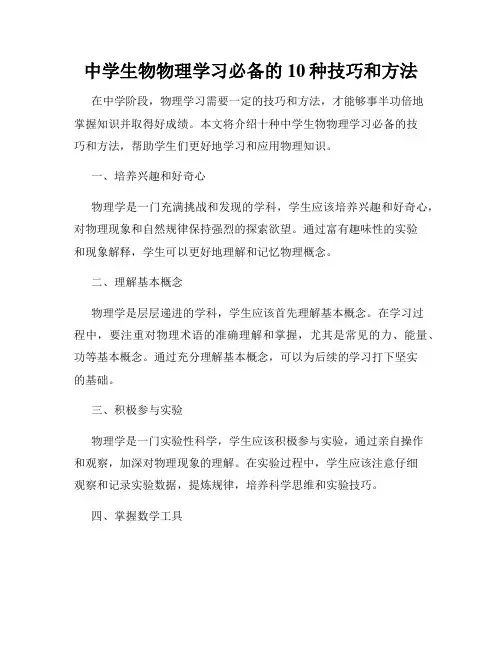 中学生物物理学习必备的 10 种技巧和方法

在中学阶段，物理学习需要一定的技巧和方法，才能够事半功倍地掌握知识并取得好成绩。本文将介绍十种中学生物物理学习必备的技巧和方法，帮助学生们更好地学习和应用物理知识。

一、培养兴趣和好奇心

物理学是一门充满挑战和发现的学科，学生应该培养兴趣和好奇心，对物理现象和自然规律保持强烈的探索欲望。通过富有趣味性的实验和现象解释，学生可以更好地理解和记忆物理概念。

二、理解基本概念

物理学是层层递进的学科，学生应该首先理解基本概念。在学习过程中，要注重对物理术语的准确理解和掌握，尤其是常见的力、能量、功等基本概念。通过充分理解基本概念，可以为后续的学习打下坚实的基础。

三、积极参与实验

物理学是一门实验性科学，学生应该积极参与实验，通过亲自操作和观察，加深对物理现象的理解。在实验过程中，学生应该注意仔细观察和记录实验数据，提炼规律，培养科学思维和实验技巧。

四、掌握数学工具